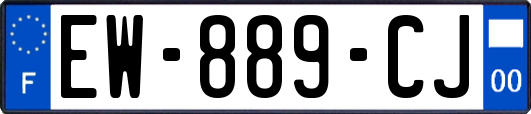 F
EW-889-CJ
00